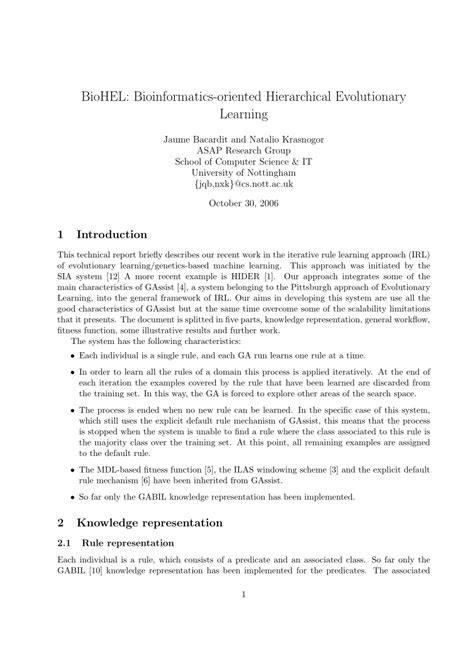 BioHEL: Bioinformatics-oriented Hierarchical Evolutionary Learning

Jaume Bacardit and Natalio Krasnogor
ASAP Research Group
School of Computer Science & IT
University of Nottingham
{jqb,nxk}@cs.nott.ac.uk

October 30, 2006

1 Introduction

This technical report briefly describes our recent work in the iterative rule learning approach (IRL) of evolutionary learning/genetics-based machine learning. This approach was initiated by the SIA system [12] A more recent example is HIDER [1]. Our approach integrates some of the main characteristics of GAssist [4], a system belonging to the Pittsburgh approach of Evolutionary Learning, into the general framework of IRL. Our aims in developing this system are use all the good characteristics of GAssist but at the same time overcome some of the scalability limitations that it presents. The document is splitted in five parts, knowledge representation, general workflow, fitness function, some illustrative results and further work.

The system has the following characteristics:

• Each individual is a single rule, and each GA run learns one rule at a time.

• In order to learn all the rules of a domain this process is applied iteratively. At the end of each iteration the examples covered by the rule that have been learned are discarded from the training set. In this way, the GA is forced to explore other areas of the search space.

• The process is ended when no new rule can be learned. In the specific case of this system, which still uses the explicit default rule mechanism of GAssist, this means that the process is stopped when the system is unable to find a rule where the class associated to this rule is the majority class over the training set. At this point, all remaining examples are assigned to the default rule.

• The MDL-based fitness function [5], the ILAS windowing scheme [3] and the explicit default rule mechanism [6] have been inherited from GAssist.

• So far only the GABIL knowledge representation has been implemented.

2 Knowledge representation

2.1 Rule representation

Each individual is a rule, which consists of a predicate and an associated class. So far only the GABIL [10] knowledge representation has been implemented for the predicates. The associated

1